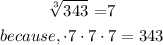 $\sqrt[3]{343} = 7$

$because, \cdot 7 \cdot 7 \cdot 7 = 343$